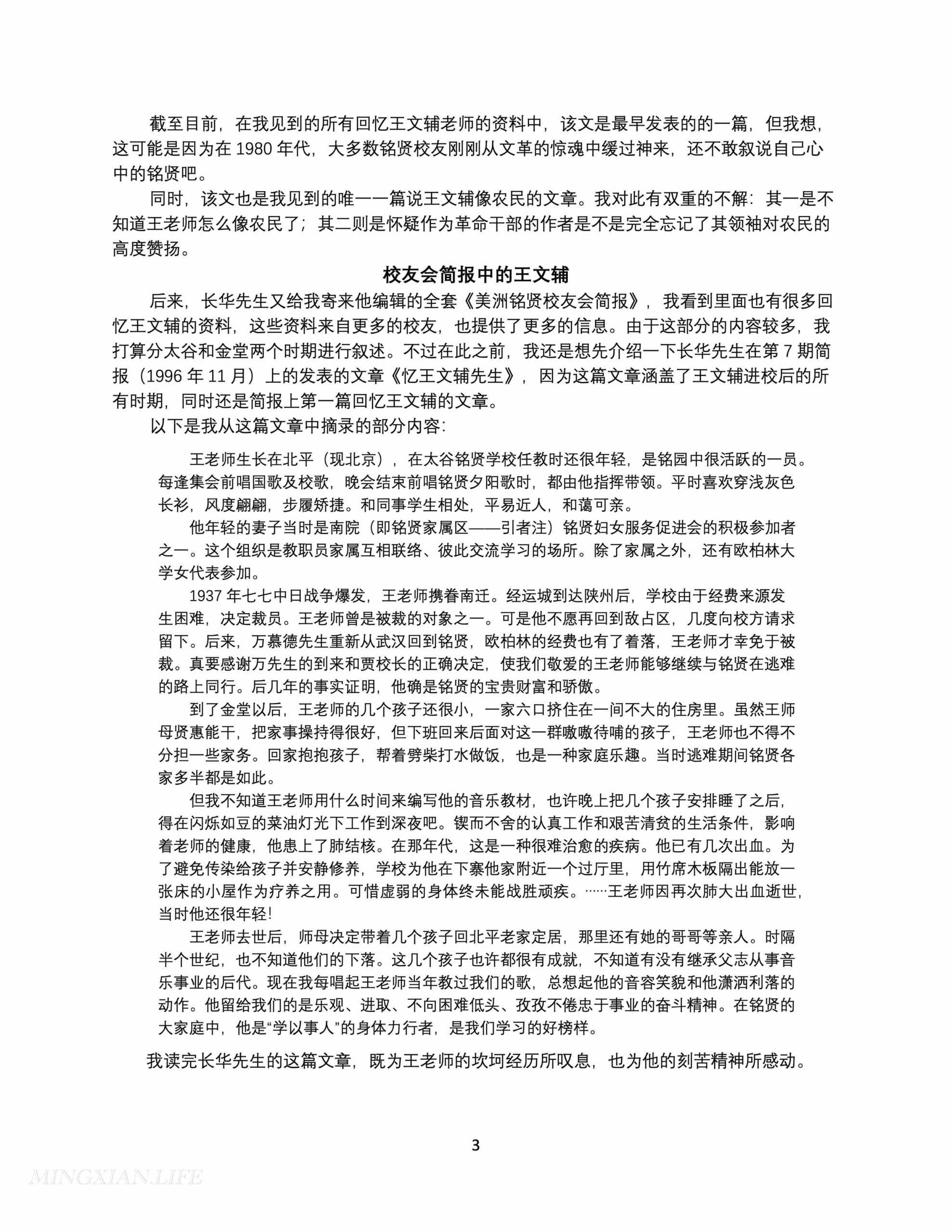 截至目前，在我见到的所有回忆王文辅老师的资料中，该文是最早发表的的一篇，但我想，这可能是因为在 1980 年代，大多数铭贤校友刚刚从文革的惊魂中缓过神来，还不敢叙说自己心中的铭贤吧。

同时，该文也是我见到的唯一一篇说王文辅像农民的文章。我对此有双重的不解：其一是不知道王老师怎么像农民了；其二则是怀疑作为革命干部的作者是不是完全忘记了其领袖对农民的高度赞扬。

校友会简报中的王文辅

后来，长华先生又给我寄来他编辑的全套《美洲铭贤校友会简报》，我看到里面也有很多回忆王文辅的资料，这些资料来自更多的校友，也提供了更多的信息。由于这部分的内容较多，我打算分太谷和金堂两个时期进行叙述。不过在此之前，我还是想先介绍一下长华先生在第 7 期简报（1996 年 11 月）上的发表的文章《忆王文辅先生》，因为这篇文章涵盖了王文辅进校后的所有时期，同时还是简报上第一篇回忆王文辅的文章。

以下是我从这篇文章中摘录的部分内容：

王老师生长在北平（现北京），在太谷铭贤学校任教时还很年轻，是铭园中很活跃的一员。每逢集会前唱国歌及校歌，晚会结束前唱铭贤夕阳歌时，都由他指挥带领。平时喜欢穿浅灰色长衫，风度翩翩，步履矫捷。和同事学生相处，平易近人，和蔼可亲。

他年轻的妻子当时是南院（即铭贤家属区——引者注）铭贤妇女服务促进会的积极参加者之一。这个组织是教职员家属互相联络、彼此交流学习的场所。除了家属之外，还有欧柏林大学女代表参加。

1937 年七七中日战争爆发，王老师携眷南迁。经运城到达陕州后，学校由于经费来源发生困难，决定裁员。王老师曾是被裁的对象之一。可是他不愿再回到敌占区，几度向校方请求留下。后来，万慕德先生重新从武汉回到铭贤，欧柏林的经费也有了着落，王老师才幸免于被裁。真要感谢万先生的到来和贾校长的正确决定，使我们敬爱的王老师能够继续与铭贤在逃难的路上同行。后几年的事实证明，他确是铭贤的宝贵财富和骄傲。

到了金堂以后，王老师的几个孩子还很小，一家六口挤住在一间不大的住房里。虽然王师母贤惠能干，把家事操持得很好，但下班回来后面对这一群嗷嗷待哺的孩子，王老师也不得不分担一些家务。回家抱抱孩子，帮着劈柴打水做饭，也是一种家庭乐趣。当时逃难期间铭贤各家多半都是如此。

但我不知道王老师用什么时间来编写他的音乐教材，也许晚上把几个孩子安排睡了之后，得在闪烁如豆的菜油灯光下工作到深夜吧。锲而不舍的认真工作和艰苦清贫的生活条件，影响着老师的健康，他患上了肺结核。在那年代，这是一种很难治愈的疾病。他已有几次出血。为了避免传染给孩子并安静修养，学校为他在下寨他家附近一个过厅里，用竹席木板隔出能放一张床的小屋作为疗养之用。可惜虚弱的身体终未能战胜顽疾。……王老师因再次肺大出血逝世，当时他还很年轻！

王老师去世后，师母决定带着几个孩子回北平老家定居，那里还有她的哥哥等亲人。时隔半个世纪，也不知道他们的下落。这几个孩子也许都很有成就，不知道有没有继承父志从事音乐事业的后代。现在我每唱起王老师当年教过我们的歌，总想起他的音容笑貌和他潇洒利落的动作。他留给我们的是乐观、进取、不向困难低头、孜孜不倦忠于事业的奋斗精神。在铭贤的大家庭中，他是“学以事人”的身体力行者，是我们学习的好榜样。

我读完长华先生的这篇文章，既为王老师的坎坷经历所叹息，也为他的刻苦精神所感动。

3

MINGXIAN.LIFE